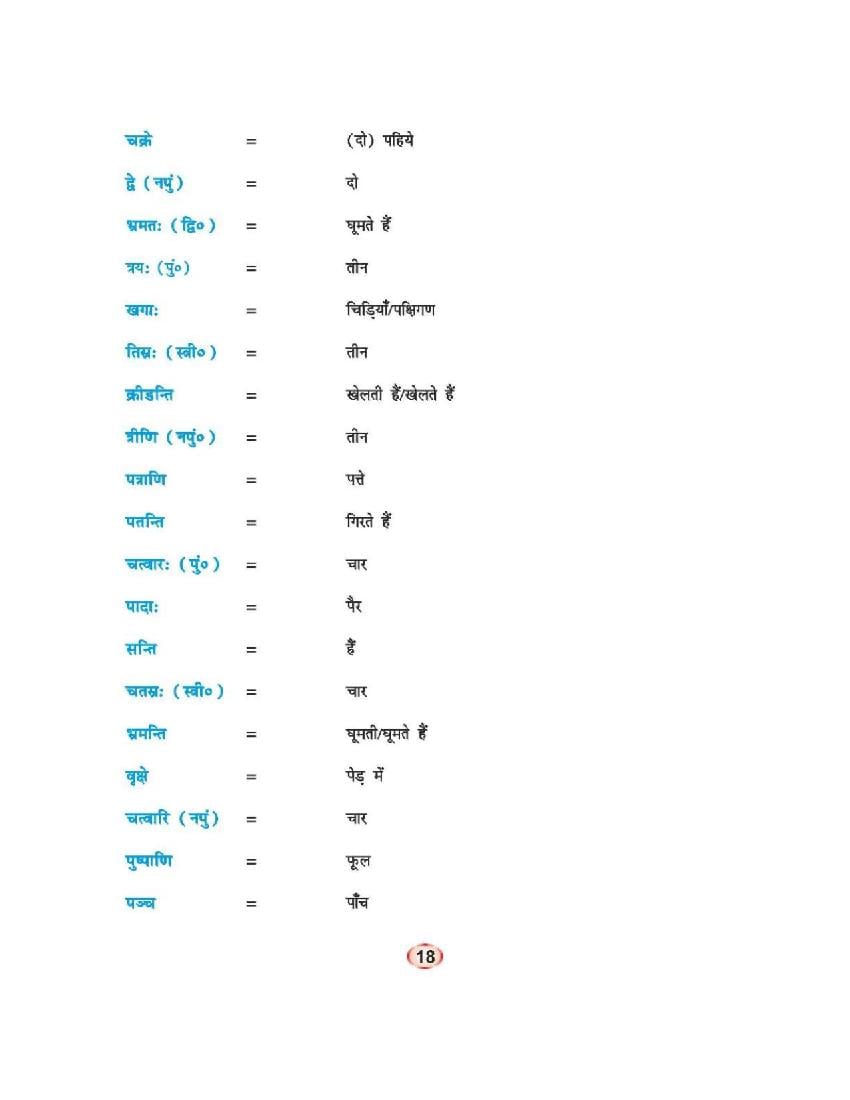 चक्रे = (दो) पहिये

द्वे (नपुं) = दो

भ्रमतः (द्वि०) = घूमते हैं

त्रयः (पुं०) = तीन

खगाः = चिड़ियाँ/पक्षिगण

तिस्रः (स्त्री०) = तीन

क्रीडन्ति = खेलती हैं/खेलते हैं

त्रीणि (नपुं०) = तीन

पत्राणि = पत्ते

पतन्ति = गिरते हैं

चत्वारः (पुं०) = चार

पादाः = पैर

सन्ति = हैं

चतस्रः (स्त्री०) = चार

भ्रमन्ति = घूमती/घूमते हैं

वृक्षे = पेड़ में

चत्वारि (नपुं) = चार

पुष्पाणि = फूल

पञ्च = पाँच

18